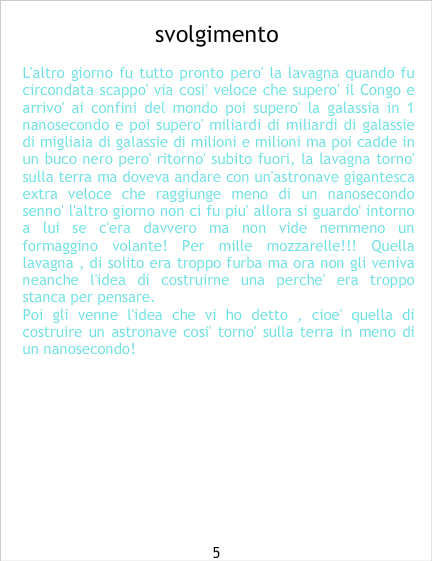 svolgimento

L'altro giorno fu tutto pronto pero' la lavagna quando fu circondata scappo' via cosi' veloce che supero' il Congo e arrivo' ai confini del mondo poi supero' la galassia in 1 nanosecondo e poi supero' miliardi di miliardi di galassie di migliaia di galassie di milioni e milioni ma poi cadde in un buco nero pero' ritorno' subito fuori, la lavagna torno' sulla terra ma doveva andare con un'astronave gigantesca extra veloce che raggiunge meno di un nanosecondo senno' l'altro giorno non ci fu piu' allora si guardo' intorno a lui se c'era davvero ma non vide nemmeno un formaggino volante! Per mille mozzarelle!!! Quella lavagna , di solito era troppo furba ma ora non gli veniva neanche l'idea di costruirne una perche' era troppo stanca per pensare.

Poi gli venne l'idea che vi ho detto , cioe' quella di costruire un astronave cosi' torno' sulla terra in meno di un nanosecondo!

5